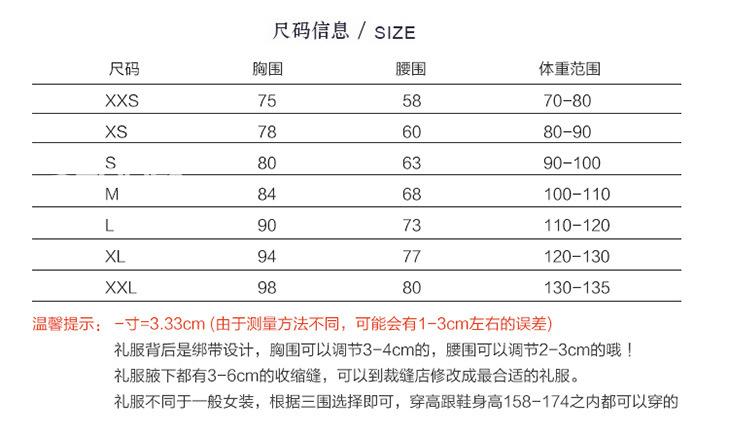 尺码信息 / SIZE

| 尺码 | 胸围 | 腰围 | 体重范围 |
|---|---|---|---|
| XXS | 75 | 58 | 70-80 |
| XS | 78 | 60 | 80-90 |
| S | 80 | 63 | 90-100 |
| M | 84 | 68 | 100-110 |
| L | 90 | 73 | 110-120 |
| XL | 94 | 77 | 120-130 |
| XXL | 98 | 80 | 130-135 |

温馨提示： 一寸=3.33cm (由于测量方法不同，可能会有1-3cm左右的误差)

礼服背后是绑带设计，胸围可以调节3-4cm的，腰围可以调节2-3cm的哦！

礼服腋下都有3-6cm的收缩缝，可以到裁缝店修改成最合适的礼服。

礼服不同于一般女装，根据三围选择即可，穿高跟鞋身高158-174之内都可以穿的